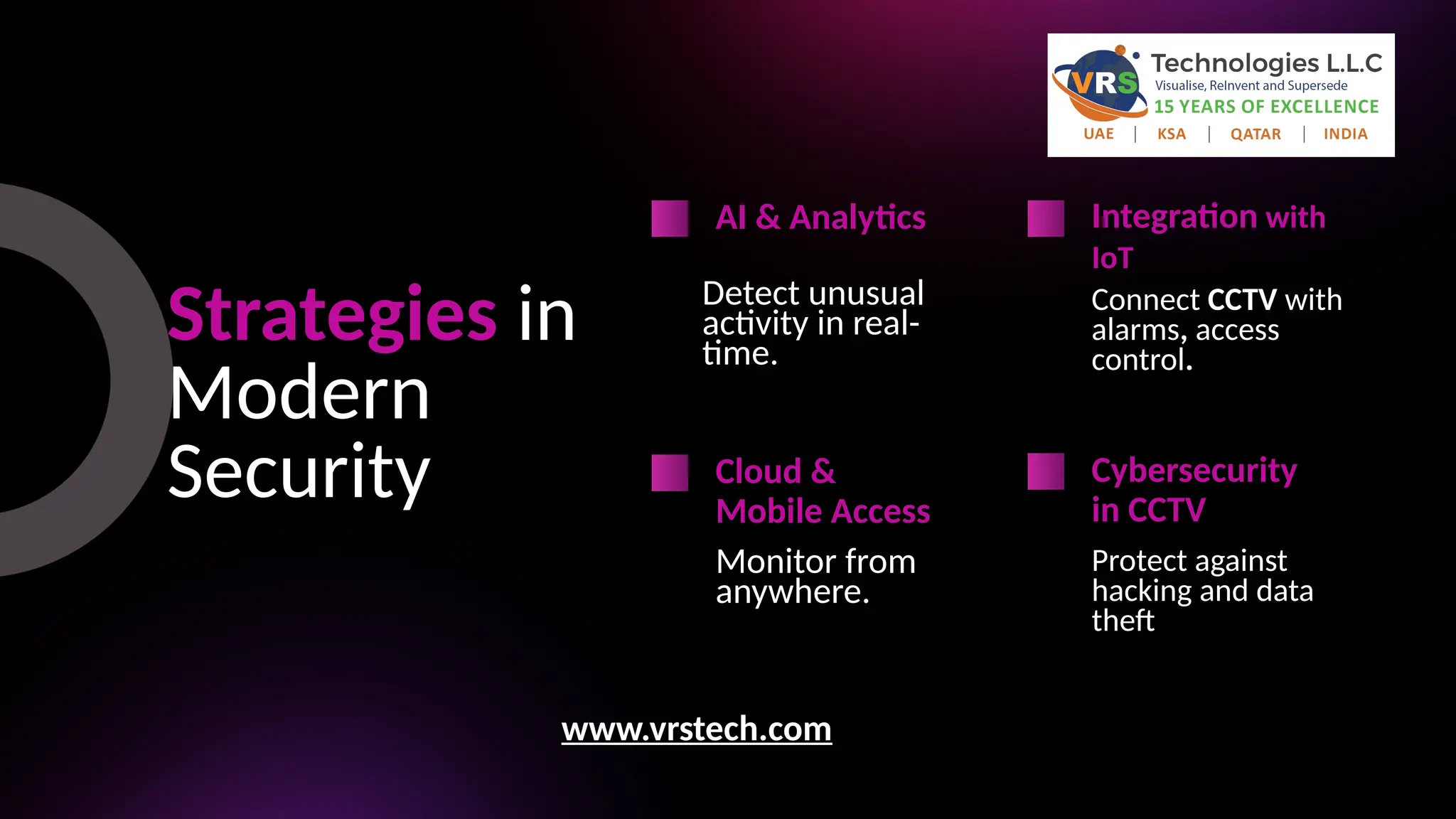 VRS Technologies L.L.C
Visualise, ReInvent and Supersede
15 YEARS OF EXCELLENCE
UAE | KSA | QATAR | INDIA

Strategies in Modern Security

AI & Analytics

Detect unusual activity in real-time.

Integration with IoT

Connect CCTV with alarms, access control.

Cloud & Mobile Access

Monitor from anywhere.

Cybersecurity in CCTV

Protect against hacking and data theft

www.vrstech.com